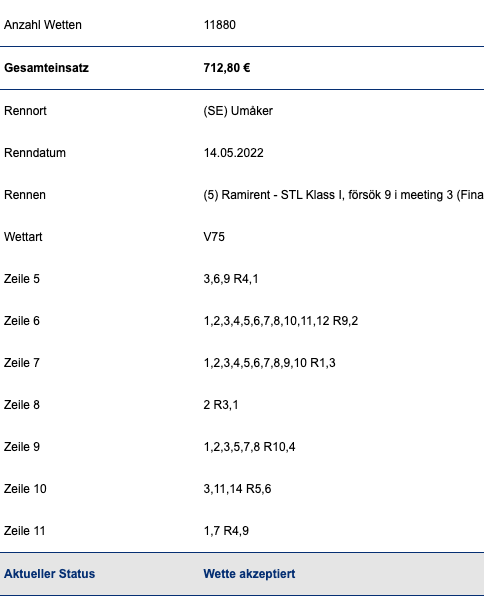 | | |
|---|---|
| Anzahl Wetten | 11880 |
| **Gesamteinsatz** | **712,80 €** |
| Rennort | (SE) Umåker |
| Renndatum | 14.05.2022 |
| Rennen | (5) Ramirent - STL Klass I, försök 9 i meeting 3 (Fina |
| Wettart | V75 |
| Zeile 5 | 3,6,9 R4,1 |
| Zeile 6 | 1,2,3,4,5,6,7,8,10,11,12 R9,2 |
| Zeile 7 | 1,2,3,4,5,6,7,8,9,10 R1,3 |
| Zeile 8 | 2 R3,1 |
| Zeile 9 | 1,2,3,5,7,8 R10,4 |
| Zeile 10 | 3,11,14 R5,6 |
| Zeile 11 | 1,7 R4,9 |
| **Aktueller Status** | **Wette akzeptiert** |